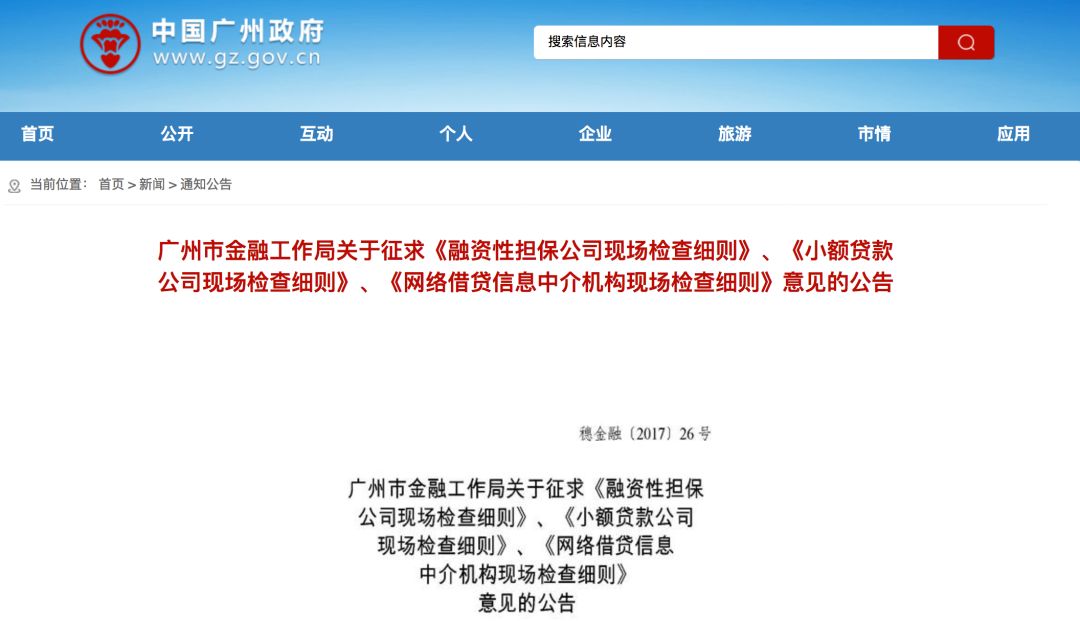 中国广州政府
www.gz.gov.cn

搜索信息内容

首页 公开 互动 个人 企业 旅游 市情 应用

当前位置： 首页 > 新闻 > 通知公告

广州市金融工作局关于征求《融资性担保公司现场检查细则》、《小额贷款公司现场检查细则》、《网络借贷信息中介机构现场检查细则》意见的公告

穗金融〔2017〕26号

广州市金融工作局关于征求《融资性担保公司现场检查细则》、《小额贷款公司现场检查细则》、《网络借贷信息中介机构现场检查细则》意见的公告